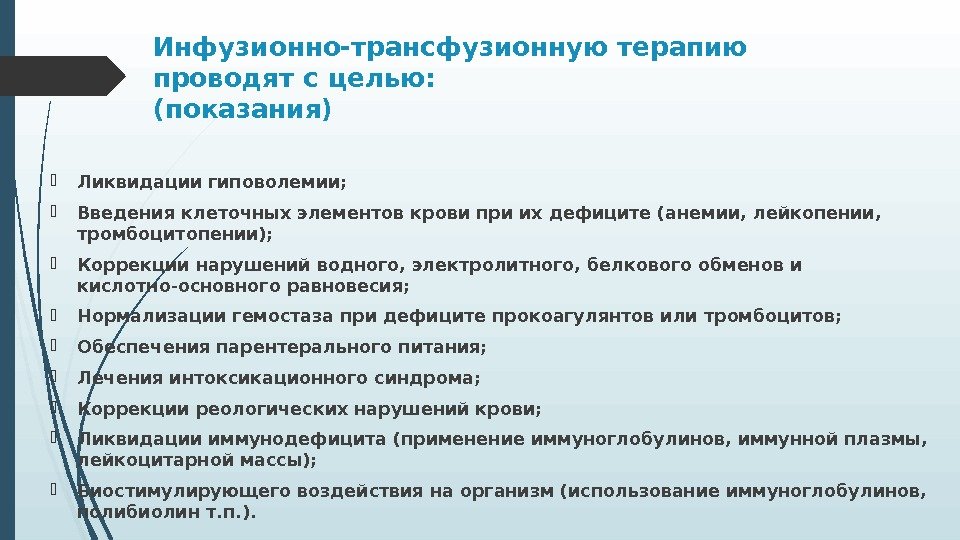 Инфузионно-трансфузионную терапию проводят с целью: (показания)

Ликвидации гиповолемии;

Введения клеточных элементов крови при их дефиците (анемии, лейкопении, тромбоцитопении);

Коррекции нарушений водного, электролитного, белкового обменов и кислотно-основного равновесия;

Нормализации гемостаза при дефиците прокоагулянтов или тромбоцитов;

Обеспечения парентерального питания;

Лечения интоксикационного синдрома;

Коррекции реологических нарушений крови;

Ликвидации иммунодефицита (применение иммуноглобулинов, иммунной плазмы, лейкоцитарной массы);

Биостимулирующего воздействия на организм (использование иммуноглобулинов, полибиолин т.п.).